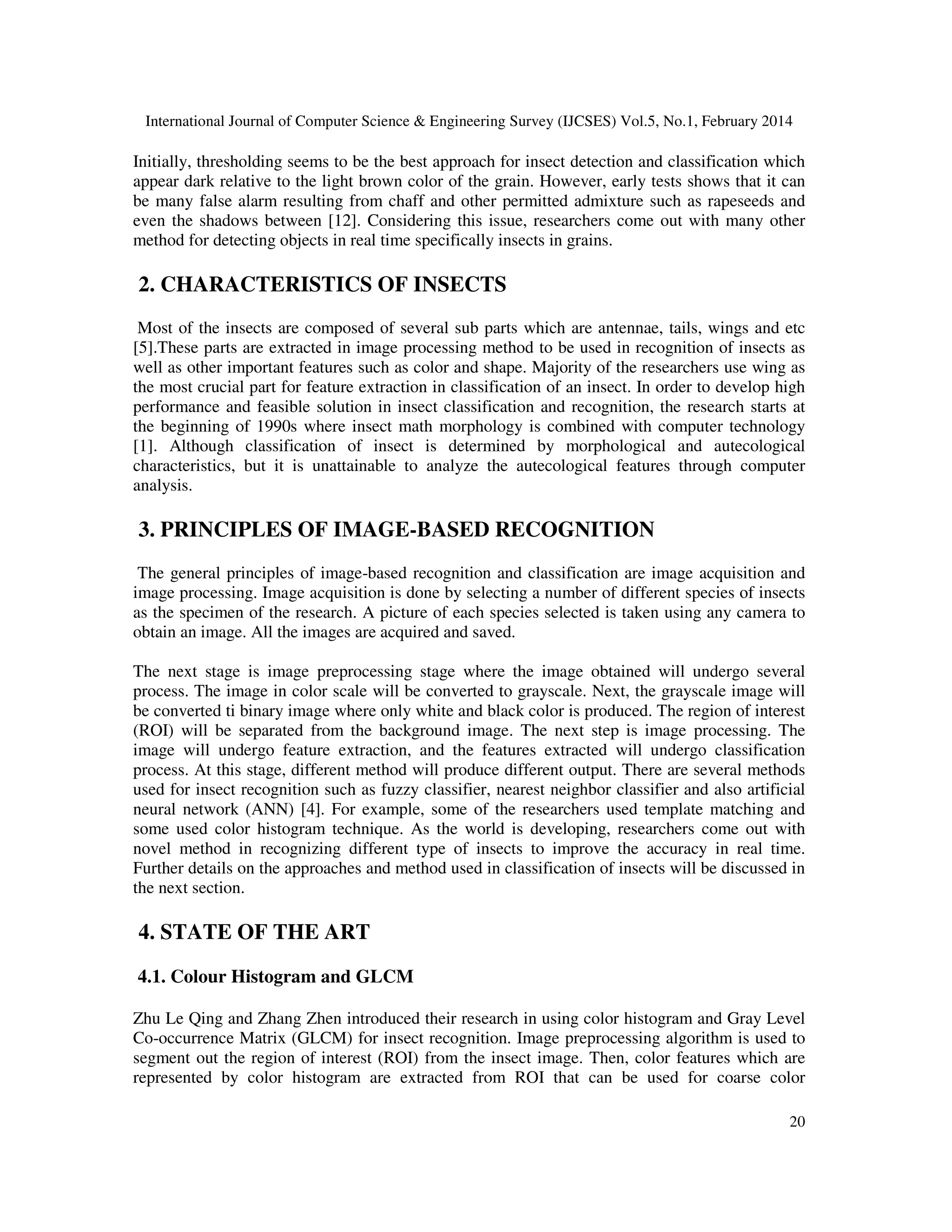 International Journal of Computer Science & Engineering Survey (IJCSES) Vol.5, No.1, February 2014

Initially, thresholding seems to be the best approach for insect detection and classification which appear dark relative to the light brown color of the grain. However, early tests shows that it can be many false alarm resulting from chaff and other permitted admixture such as rapeseeds and even the shadows between [12]. Considering this issue, researchers come out with many other method for detecting objects in real time specifically insects in grains.

2. CHARACTERISTICS OF INSECTS

Most of the insects are composed of several sub parts which are antennae, tails, wings and etc [5].These parts are extracted in image processing method to be used in recognition of insects as well as other important features such as color and shape. Majority of the researchers use wing as the most crucial part for feature extraction in classification of an insect. In order to develop high performance and feasible solution in insect classification and recognition, the research starts at the beginning of 1990s where insect math morphology is combined with computer technology [1]. Although classification of insect is determined by morphological and autecological characteristics, but it is unattainable to analyze the autecological features through computer analysis.

3. PRINCIPLES OF IMAGE-BASED RECOGNITION

The general principles of image-based recognition and classification are image acquisition and image processing. Image acquisition is done by selecting a number of different species of insects as the specimen of the research. A picture of each species selected is taken using any camera to obtain an image. All the images are acquired and saved.

The next stage is image preprocessing stage where the image obtained will undergo several process. The image in color scale will be converted to grayscale. Next, the grayscale image will be converted ti binary image where only white and black color is produced. The region of interest (ROI) will be separated from the background image. The next step is image processing. The image will undergo feature extraction, and the features extracted will undergo classification process. At this stage, different method will produce different output. There are several methods used for insect recognition such as fuzzy classifier, nearest neighbor classifier and also artificial neural network (ANN) [4]. For example, some of the researchers used template matching and some used color histogram technique. As the world is developing, researchers come out with novel method in recognizing different type of insects to improve the accuracy in real time. Further details on the approaches and method used in classification of insects will be discussed in the next section.

4. STATE OF THE ART

4.1. Colour Histogram and GLCM

Zhu Le Qing and Zhang Zhen introduced their research in using color histogram and Gray Level Co-occurrence Matrix (GLCM) for insect recognition. Image preprocessing algorithm is used to segment out the region of interest (ROI) from the insect image. Then, color features which are represented by color histogram are extracted from ROI that can be used for coarse color

20